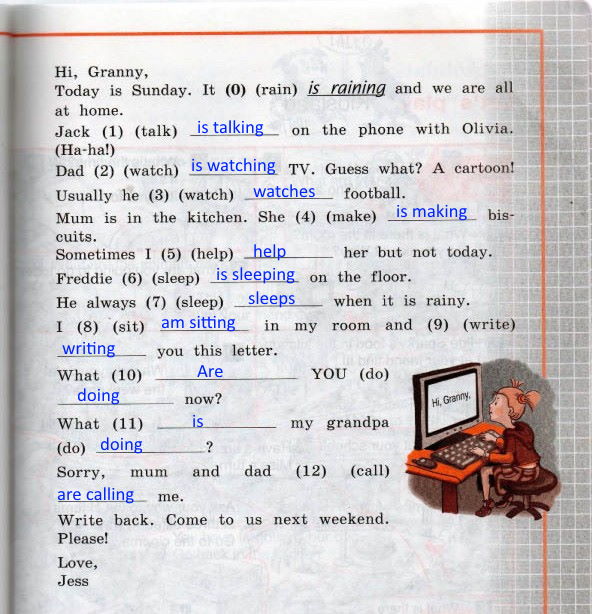 Hi, Granny,
Today is Sunday. It (0) (rain) is raining and we are all at home.
Jack (1) (talk) is talking on the phone with Olivia. (Ha-ha!)
Dad (2) (watch) is watching TV. Guess what? A cartoon!
Usually he (3) (watch) watches football.
Mum is in the kitchen. She (4) (make) is making biscuits.
Sometimes I (5) (help) help her but not today.
Freddie (6) (sleep) is sleeping on the floor.
He always (7) (sleep) sleeps when it is rainy.
I (8) (sit) am sitting in my room and (9) (write) writing you this letter.
What (10) Are YOU (do) doing now?
What (11) is my grandpa (do) doing?
Sorry, mum and dad (12) (call) are calling me.
Write back. Come to us next weekend. Please!
Love,
Jess

Hi, Granny,